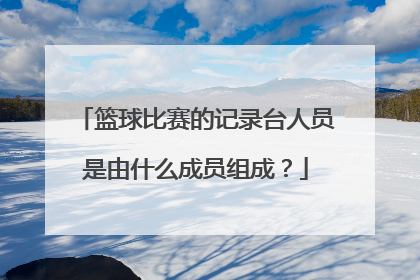 「篮球比赛的记录台人员是由什么成员组成？」